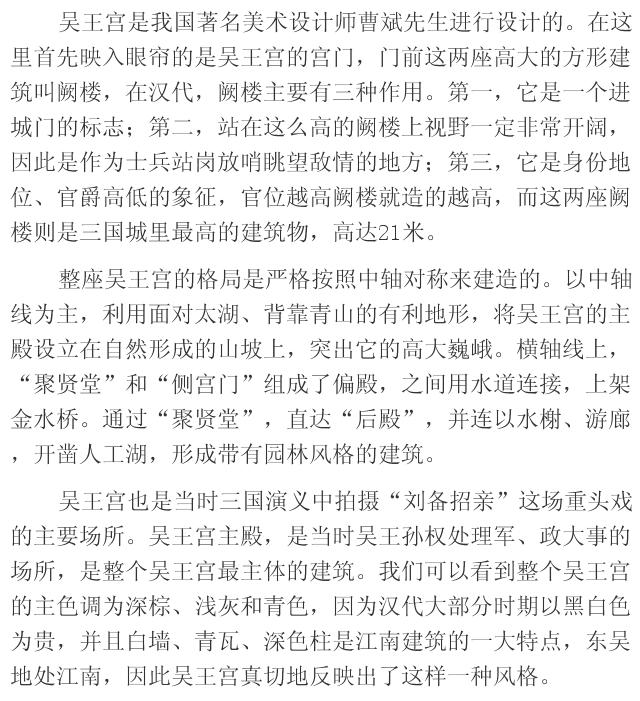 吴王宫是我国著名美术设计师曹斌先生进行设计的。在这里首先映入眼帘的是吴王宫的宫门，门前这两座高大的方形建筑叫阙楼，在汉代，阙楼主要有三种作用。第一，它是一个进城门的标志；第二，站在这么高的阙楼上视野一定非常开阔，因此是作为士兵站岗放哨眺望敌情的地方；第三，它是身份地位、官爵高低的象征，官位越高阙楼就造的越高，而这两座阙楼则是三国城里最高的建筑物，高达21米。

整座吴王宫的格局是严格按照中轴对称来建造的。以中轴线为主，利用面对太湖、背靠青山的有利地形，将吴王宫的主殿设立在自然形成的山坡上，突出它的高大巍峨。横轴线上，“聚贤堂”和“侧宫门”组成了偏殿，之间用水道连接，上架金水桥。通过“聚贤堂”，直达“后殿”，并连以水榭、游廊，开凿人工湖，形成带有园林风格的建筑。

吴王宫也是当时三国演义中拍摄“刘备招亲”这场重头戏的主要场所。吴王宫主殿，是当时吴王孙权处理军、政大事的场所，是整个吴王宫最主体的建筑。我们可以看到整个吴王宫的主色调为深棕、浅灰和青色，因为汉代大部分时期以黑白色为贵，并且白墙、青瓦、深色柱是江南建筑的一大特点，东吴地处江南，因此吴王宫真切地反映出了这样一种风格。